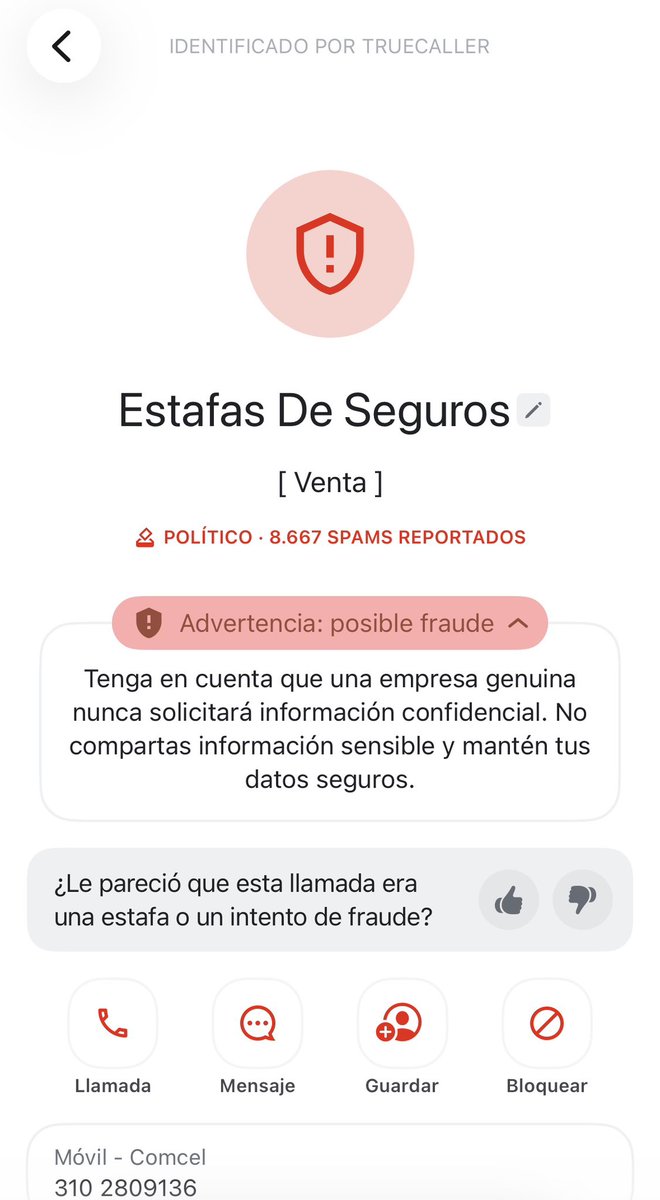 IDENTIFICADO POR TRUECALLER

Estafas De Seguros

[ Venta ]

POLÍTICO · 8.667 SPAMS REPORTADOS

Advertencia: posible fraude

Tenga en cuenta que una empresa genuina nunca solicitará información confidencial. No compartas información sensible y mantén tus datos seguros.

¿Le pareció que esta llamada era una estafa o un intento de fraude?

Llamada
Mensaje
Guardar
Bloquear

Móvil - Comcel
310 2809136